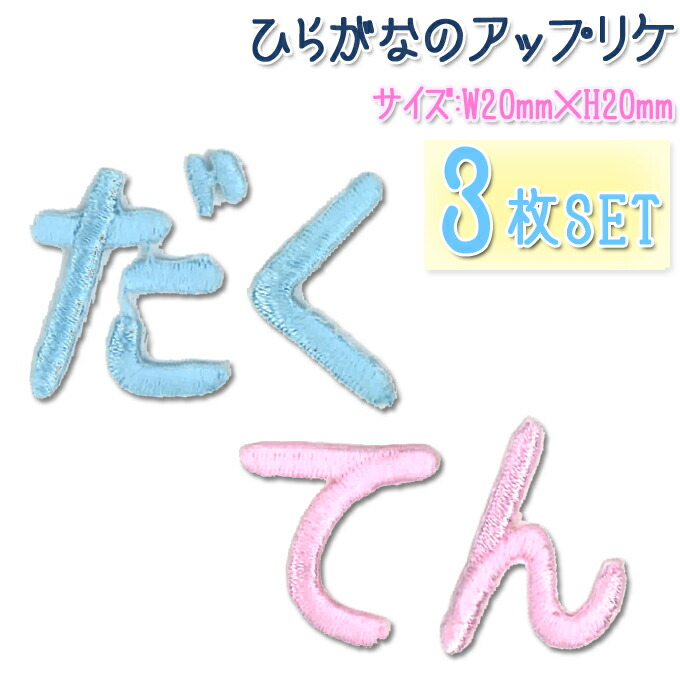 ひらがなのアップリケ

サイズ:W20mm×H20mm

3枚SET

だく

てん